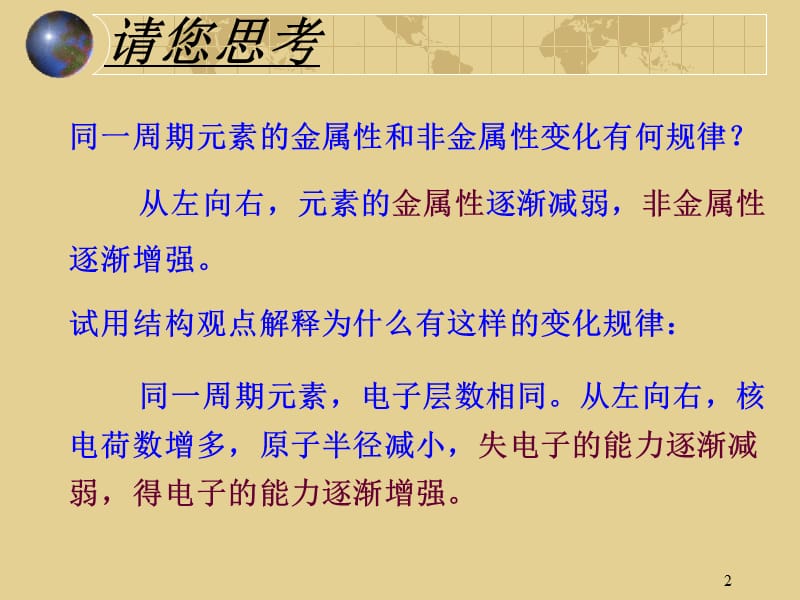 请您思考

同一周期元素的金属性和非金属性变化有何规律?

从左向右，元素的金属性逐渐减弱，非金属性逐渐增强。

试用结构观点解释为什么有这样的变化规律：

同一周期元素，电子层数相同。从左向右，核电荷数增多，原子半径减小，失电子的能力逐渐减弱，得电子的能力逐渐增强。

2